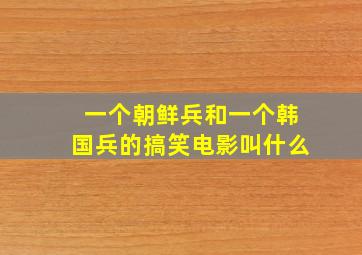 一个朝鲜兵和一个韩国兵的搞笑电影叫什么